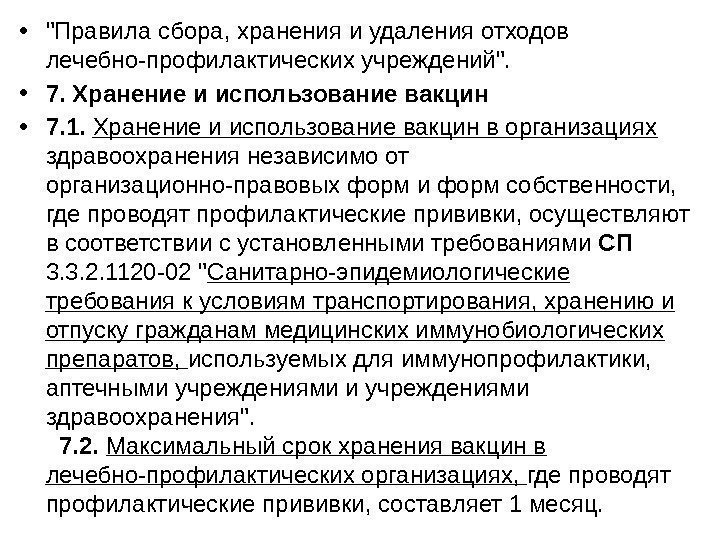 • "Правила сбора, хранения и удаления отходов лечебно-профилактических учреждений".

• 7. Хранение и использование вакцин

• 7.1. Хранение и использование вакцин в организациях здравоохранения независимо от организационно-правовых форм и форм собственности, где проводят профилактические прививки, осуществляют в соответствии с установленными требованиями СП 3.3.2.1120-02 "Санитарно-эпидемиологические требования к условиям транспортирования, хранению и отпуску гражданам медицинских иммунобиологических препаратов, используемых для иммунопрофилактики, аптечными учреждениями и учреждениями здравоохранения".

7.2. Максимальный срок хранения вакцин в лечебно-профилактических организациях, где проводят профилактические прививки, составляет 1 месяц.